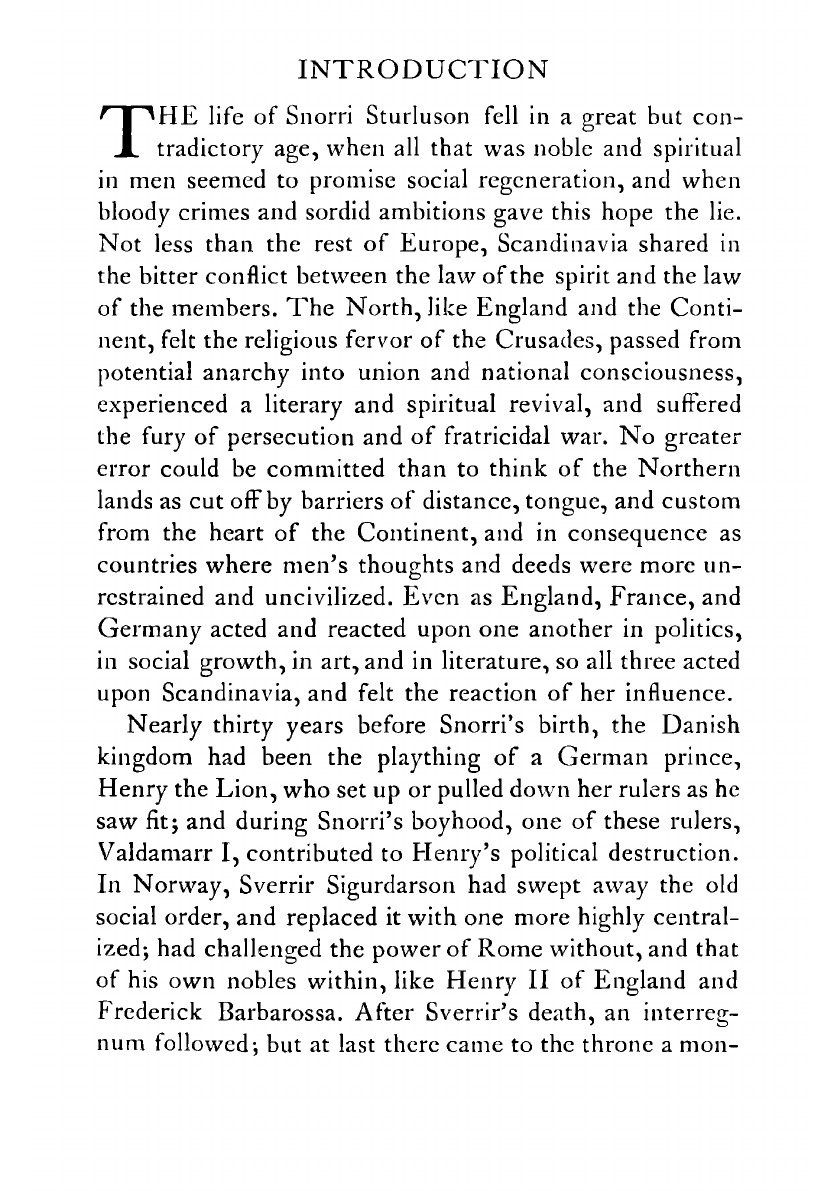 INTRODUCTION

THE life of Snorri Sturluson fell in a great but contradictory age, when all that was noble and spiritual in men seemed to promise social regeneration, and when bloody crimes and sordid ambitions gave this hope the lie. Not less than the rest of Europe, Scandinavia shared in the bitter conflict between the law of the spirit and the law of the members. The North, like England and the Continent, felt the religious fervor of the Crusades, passed from potential anarchy into union and national consciousness, experienced a literary and spiritual revival, and suffered the fury of persecution and of fratricidal war. No greater error could be committed than to think of the Northern lands as cut off by barriers of distance, tongue, and custom from the heart of the Continent, and in consequence as countries where men's thoughts and deeds were more unrestrained and uncivilized. Even as England, France, and Germany acted and reacted upon one another in politics, in social growth, in art, and in literature, so all three acted upon Scandinavia, and felt the reaction of her influence.

Nearly thirty years before Snorri's birth, the Danish kingdom had been the plaything of a German prince, Henry the Lion, who set up or pulled down her rulers as he saw fit; and during Snorri's boyhood, one of these rulers, Valdamarr I, contributed to Henry's political destruction. In Norway, Sverrir Sigurdarson had swept away the old social order, and replaced it with one more highly centralized; had challenged the power of Rome without, and that of his own nobles within, like Henry II of England and Frederick Barbarossa. After Sverrir's death, an interregnum followed; but at last there came to the throne a mon-